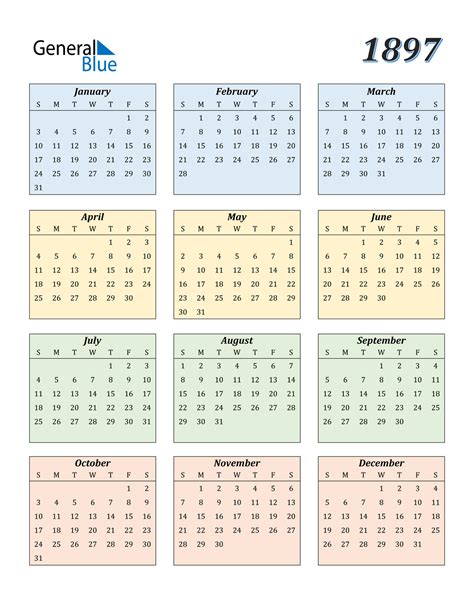 General Blue

1897

January

| S | M | T | W | T | F | S |
|---|---|---|---|---|---|---|
| | | | | | 1 | 2 |
| 3 | 4 | 5 | 6 | 7 | 8 | 9 |
| 10 | 11 | 12 | 13 | 14 | 15 | 16 |
| 17 | 18 | 19 | 20 | 21 | 22 | 23 |
| 24 | 25 | 26 | 27 | 28 | 29 | 30 |
| 31 | | | | | | |

February

| S | M | T | W | T | F | S |
|---|---|---|---|---|---|---|
| | 1 | 2 | 3 | 4 | 5 | 6 |
| 7 | 8 | 9 | 10 | 11 | 12 | 13 |
| 14 | 15 | 16 | 17 | 18 | 19 | 20 |
| 21 | 22 | 23 | 24 | 25 | 26 | 27 |
| 28 | | | | | | |

March

| S | M | T | W | T | F | S |
|---|---|---|---|---|---|---|
| | 1 | 2 | 3 | 4 | 5 | 6 |
| 7 | 8 | 9 | 10 | 11 | 12 | 13 |
| 14 | 15 | 16 | 17 | 18 | 19 | 20 |
| 21 | 22 | 23 | 24 | 25 | 26 | 27 |
| 28 | 29 | 30 | 31 | | | |

April

| S | M | T | W | T | F | S |
|---|---|---|---|---|---|---|
| | | | | 1 | 2 | 3 |
| 4 | 5 | 6 | 7 | 8 | 9 | 10 |
| 11 | 12 | 13 | 14 | 15 | 16 | 17 |
| 18 | 19 | 20 | 21 | 22 | 23 | 24 |
| 25 | 26 | 27 | 28 | 29 | 30 | |

May

| S | M | T | W | T | F | S |
|---|---|---|---|---|---|---|
| | | | | | | 1 |
| 2 | 3 | 4 | 5 | 6 | 7 | 8 |
| 9 | 10 | 11 | 12 | 13 | 14 | 15 |
| 16 | 17 | 18 | 19 | 20 | 21 | 22 |
| 23 | 24 | 25 | 26 | 27 | 28 | 29 |
| 30 | 31 | | | | | |

June

| S | M | T | W | T | F | S |
|---|---|---|---|---|---|---|
| | | 1 | 2 | 3 | 4 | 5 |
| 6 | 7 | 8 | 9 | 10 | 11 | 12 |
| 13 | 14 | 15 | 16 | 17 | 18 | 19 |
| 20 | 21 | 22 | 23 | 24 | 25 | 26 |
| 27 | 28 | 29 | 30 | | | |

July

| S | M | T | W | T | F | S |
|---|---|---|---|---|---|---|
| | | | | 1 | 2 | 3 |
| 4 | 5 | 6 | 7 | 8 | 9 | 10 |
| 11 | 12 | 13 | 14 | 15 | 16 | 17 |
| 18 | 19 | 20 | 21 | 22 | 23 | 24 |
| 25 | 26 | 27 | 28 | 29 | 30 | 31 |

August

| S | M | T | W | T | F | S |
|---|---|---|---|---|---|---|
| 1 | 2 | 3 | 4 | 5 | 6 | 7 |
| 8 | 9 | 10 | 11 | 12 | 13 | 14 |
| 15 | 16 | 17 | 18 | 19 | 20 | 21 |
| 22 | 23 | 24 | 25 | 26 | 27 | 28 |
| 29 | 30 | 31 | | | | |

September

| S | M | T | W | T | F | S |
|---|---|---|---|---|---|---|
| | | | 1 | 2 | 3 | 4 |
| 5 | 6 | 7 | 8 | 9 | 10 | 11 |
| 12 | 13 | 14 | 15 | 16 | 17 | 18 |
| 19 | 20 | 21 | 22 | 23 | 24 | 25 |
| 26 | 27 | 28 | 29 | 30 | | |

October

| S | M | T | W | T | F | S |
|---|---|---|---|---|---|---|
| | | | | | 1 | 2 |
| 3 | 4 | 5 | 6 | 7 | 8 | 9 |
| 10 | 11 | 12 | 13 | 14 | 15 | 16 |
| 17 | 18 | 19 | 20 | 21 | 22 | 23 |
| 24 | 25 | 26 | 27 | 28 | 29 | 30 |
| 31 | | | | | | |

November

| S | M | T | W | T | F | S |
|---|---|---|---|---|---|---|
| | 1 | 2 | 3 | 4 | 5 | 6 |
| 7 | 8 | 9 | 10 | 11 | 12 | 13 |
| 14 | 15 | 16 | 17 | 18 | 19 | 20 |
| 21 | 22 | 23 | 24 | 25 | 26 | 27 |
| 28 | 29 | 30 | | | | |

December

| S | M | T | W | T | F | S |
|---|---|---|---|---|---|---|
| | | | 1 | 2 | 3 | 4 |
| 5 | 6 | 7 | 8 | 9 | 10 | 11 |
| 12 | 13 | 14 | 15 | 16 | 17 | 18 |
| 19 | 20 | 21 | 22 | 23 | 24 | 25 |
| 26 | 27 | 28 | 29 | 30 | 31 | |